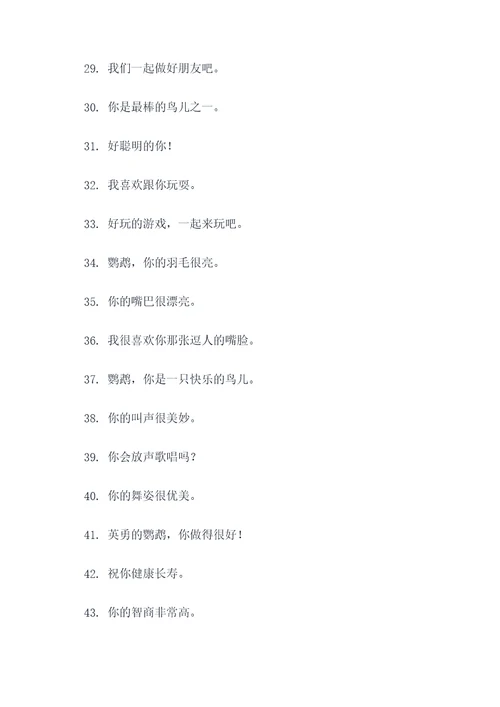 29. 我们一起做好朋友吧。

30. 你是最棒的鸟儿之一。

31. 好聪明的你！

32. 我喜欢跟你玩耍。

33. 好玩的游戏，一起来玩吧。

34. 鹦鹉，你的羽毛很亮。

35. 你的嘴巴很漂亮。

36. 我很喜欢你那张逗人的嘴脸。

37. 鹦鹉，你是一只快乐的鸟儿。

38. 你的叫声很美妙。

39. 你会放声歌唱吗？

40. 你的舞姿很优美。

41. 英勇的鹦鹉，你做得很好！

42. 祝你健康长寿。

43. 你的智商非常高。